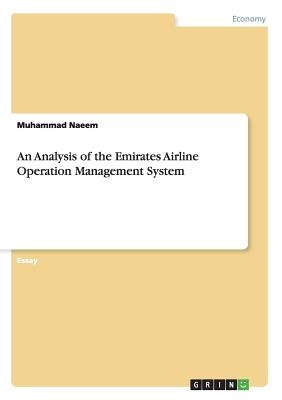 Economy

Muhammad Naeem

An Analysis of the Emirates Airline Operation Management System

Essay

GRIN